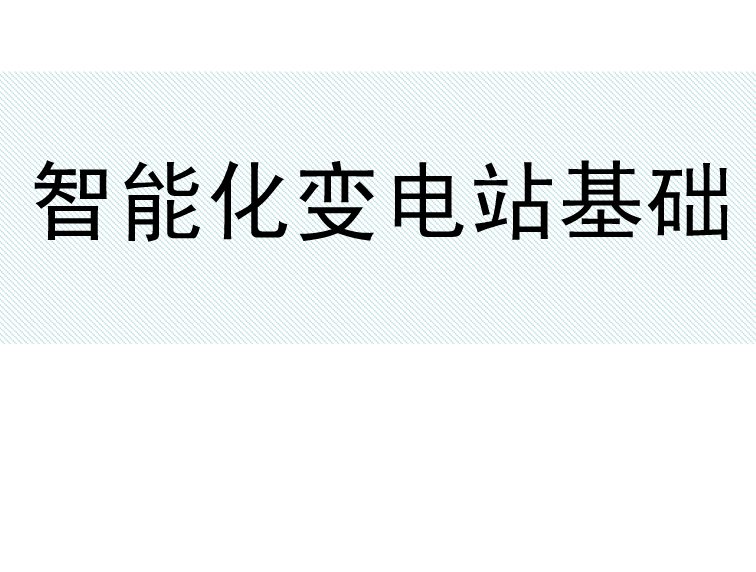 智能化变电站基础